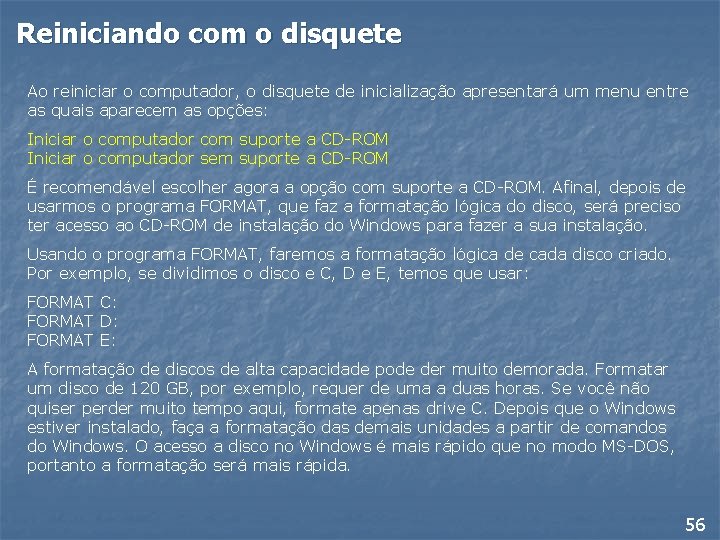 Reiniciando com o disquete

Ao reiniciar o computador, o disquete de inicialização apresentará um menu entre as quais aparecem as opções:

Iniciar o computador com suporte a CD-ROM
Iniciar o computador sem suporte a CD-ROM

É recomendável escolher agora a opção com suporte a CD-ROM. Afinal, depois de usarmos o programa FORMAT, que faz a formatação lógica do disco, será preciso ter acesso ao CD-ROM de instalação do Windows para fazer a sua instalação.

Usando o programa FORMAT, faremos a formatação lógica de cada disco criado. Por exemplo, se dividimos o disco e C, D e E, temos que usar:

FORMAT C:
FORMAT D:
FORMAT E:

A formatação de discos de alta capacidade pode der muito demorada. Formatar um disco de 120 GB, por exemplo, requer de uma a duas horas. Se você não quiser perder muito tempo aqui, formate apenas drive C. Depois que o Windows estiver instalado, faça a formatação das demais unidades a partir de comandos do Windows. O acesso a disco no Windows é mais rápido que no modo MS-DOS, portanto a formatação será mais rápida.

56